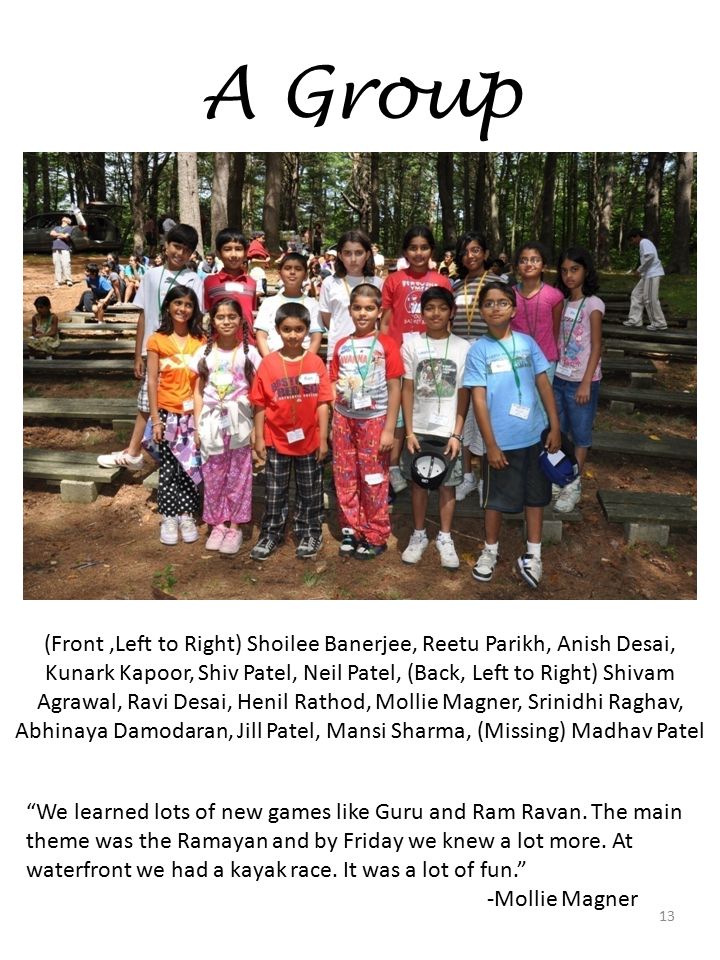 A Group

(Front ,Left to Right) Shoilee Banerjee, Reetu Parikh, Anish Desai, Kunark Kapoor, Shiv Patel, Neil Patel, (Back, Left to Right) Shivam Agrawal, Ravi Desai, Henil Rathod, Mollie Magner, Srinidhi Raghav, Abhinaya Damodaran, Jill Patel, Mansi Sharma, (Missing) Madhav Patel

"We learned lots of new games like Guru and Ram Ravan. The main theme was the Ramayan and by Friday we knew a lot more. At waterfront we had a kayak race. It was a lot of fun."
-Mollie Magner

13